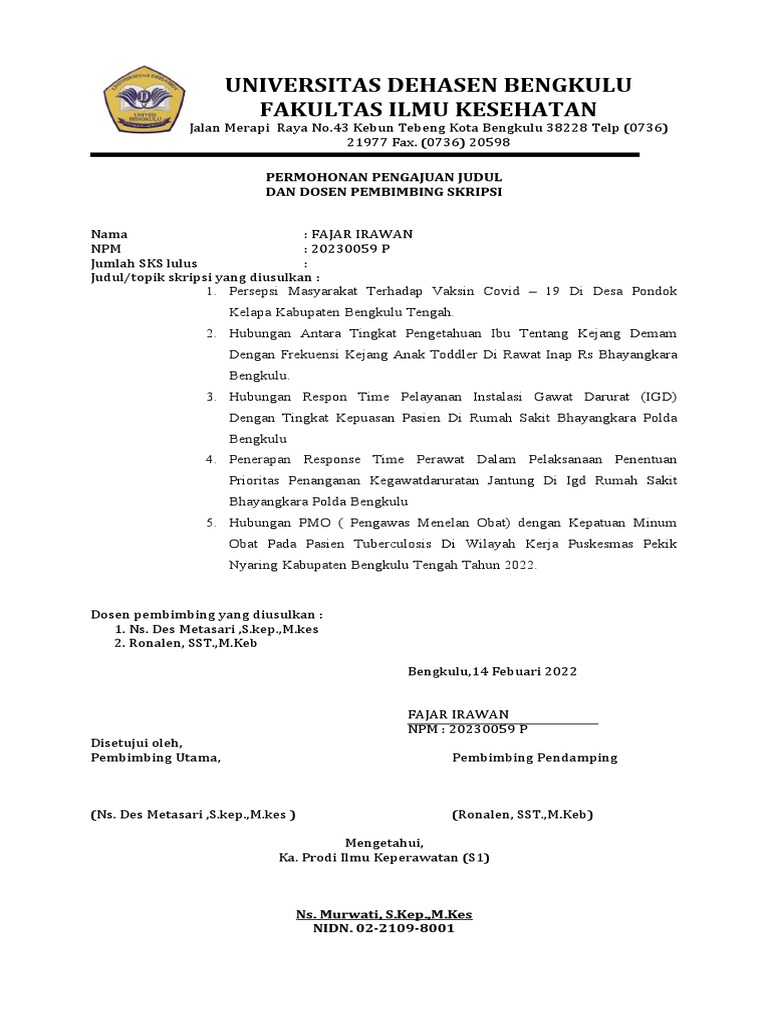 UNIVERSITAS DEHASEN BENGKULU
FAKULTAS ILMU KESEHATAN
Jalan Merapi Raya No.43 Kebun Tebeng Kota Bengkulu 38228 Telp (0736) 21977 Fax. (0736) 20598

PERMOHONAN PENGAJUAN JUDUL
DAN DOSEN PEMBIMBING SKRIPSI

Nama : FAJAR IRAWAN
NPM : 20230059 P
Jumlah SKS lulus :
Judul/topik skripsi yang diusulkan :

1. Persepsi Masyarakat Terhadap Vaksin Covid – 19 Di Desa Pondok Kelapa Kabupaten Bengkulu Tengah.
2. Hubungan Antara Tingkat Pengetahuan Ibu Tentang Kejang Demam Dengan Frekuensi Kejang Anak Toddler Di Rawat Inap Rs Bhayangkara Bengkulu.
3. Hubungan Respon Time Pelayanan Instalasi Gawat Darurat (IGD) Dengan Tingkat Kepuasan Pasien Di Rumah Sakit Bhayangkara Polda Bengkulu
4. Penerapan Response Time Perawat Dalam Pelaksanaan Penentuan Prioritas Penanganan Kegawatdaruratan Jantung Di Igd Rumah Sakit Bhayangkara Polda Bengkulu
5. Hubungan PMO ( Pengawas Menelan Obat) dengan Kepatuan Minum Obat Pada Pasien Tuberculosis Di Wilayah Kerja Puskesmas Pekik Nyaring Kabupaten Bengkulu Tengah Tahun 2022.

Dosen pembimbing yang diusulkan :
1. Ns. Des Metasari ,S.kep.,M.kes
2. Ronalen, SST.,M.Keb

Bengkulu,14 Febuari 2022

FAJAR IRAWAN
NPM : 20230059 P

Disetujui oleh,
Pembimbing Utama,

Pembimbing Pendamping

(Ns. Des Metasari ,S.kep.,M.kes )

(Ronalen, SST.,M.Keb)

Mengetahui,
Ka. Prodi Ilmu Keperawatan (S1)

Ns. Murwati, S.Kep.,M.Kes
NIDN. 02-2109-8001